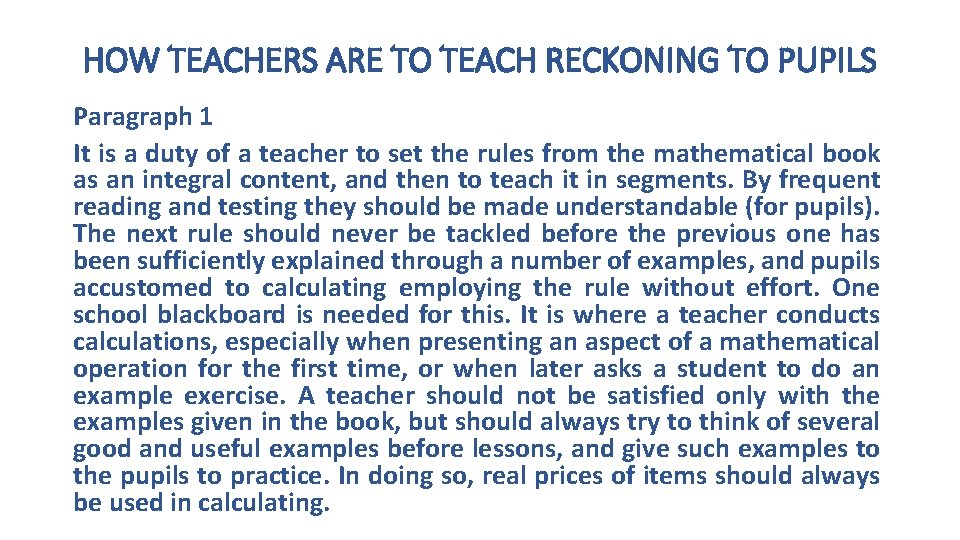 HOW TEACHERS ARE TO TEACH RECKONING TO PUPILS

Paragraph 1

It is a duty of a teacher to set the rules from the mathematical book as an integral content, and then to teach it in segments. By frequent reading and testing they should be made understandable (for pupils). The next rule should never be tackled before the previous one has been sufficiently explained through a number of examples, and pupils accustomed to calculating employing the rule without effort. One school blackboard is needed for this. It is where a teacher conducts calculations, especially when presenting an aspect of a mathematical operation for the first time, or when later asks a student to do an example exercise. A teacher should not be satisfied only with the examples given in the book, but should always try to think of several good and useful examples before lessons, and give such examples to the pupils to practice. In doing so, real prices of items should always be used in calculating.